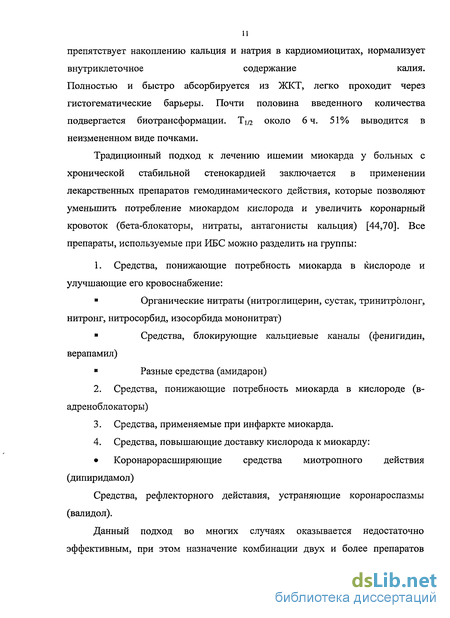 11

препятствует накоплению кальция и натрия в кардиомиоцитах, нормализует внутриклеточное содержание калия. Полностью и быстро абсорбируется из ЖКТ, легко проходит через гистогематические барьеры. Почти половина введенного количества подвергается биотрансформации. $T_{1/2}$ около 6 ч. 51% выводится в неизмененном виде почками.

Традиционный подход к лечению ишемии миокарда у больных с хронической стабильной стенокардией заключается в применении лекарственных препаратов гемодинамического действия, которые позволяют уменьшить потребление миокардом кислорода и увеличить коронарный кровоток (бета-блокаторы, нитраты, антагонисты кальция) [44,70]. Все препараты, используемые при ИБС можно разделить на группы:

1. Средства, понижающие потребность миокарда в кислороде и улучшающие его кровоснабжение:

▪ Органические нитраты (нитроглицерин, сустак, тринитролонг, нитронг, нитросорбид, изосорбида мононитрат)

▪ Средства, блокирующие кальциевые каналы (фенигидин, верапамил)

▪ Разные средства (амидарон)

2. Средства, понижающие потребность миокарда в кислороде (в-адреноблокаторы)

3. Средства, применяемые при инфаркте миокарда.

4. Средства, повышающие доставку кислорода к миокарду:

• Коронарорасширяющие средства миотропного действия (дипиридамол)

Средства, рефлекторного дейставия, устраняющие коронароспазмы (валидол).

Данный подход во многих случаях оказывается недостаточно эффективным, при этом назначение комбинации двух и более препаратов

dsLib.net
библиотека диссертаций